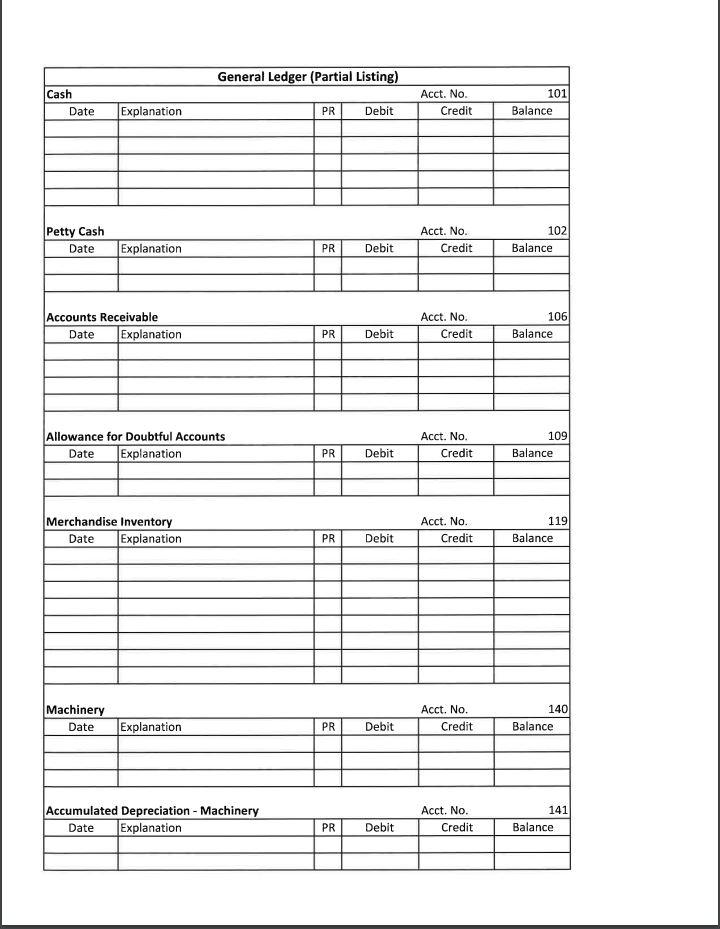 General Ledger (Partial Listing)

Cash Acct. No. 101

| Date | Explanation | PR | Debit | Credit | Balance |
|---|---|---|---|---|---|
| | | | | | |
| | | | | | |
| | | | | | |
| | | | | | |
| | | | | | |

Petty Cash Acct. No. 102

| Date | Explanation | PR | Debit | Credit | Balance |
|---|---|---|---|---|---|
| | | | | | |
| | | | | | |

Accounts Receivable Acct. No. 106

| Date | Explanation | PR | Debit | Credit | Balance |
|---|---|---|---|---|---|
| | | | | | |
| | | | | | |
| | | | | | |
| | | | | | |

Allowance for Doubtful Accounts Acct. No. 109

| Date | Explanation | PR | Debit | Credit | Balance |
|---|---|---|---|---|---|
| | | | | | |
| | | | | | |

Merchandise Inventory Acct. No. 119

| Date | Explanation | PR | Debit | Credit | Balance |
|---|---|---|---|---|---|
| | | | | | |
| | | | | | |
| | | | | | |
| | | | | | |
| | | | | | |
| | | | | | |
| | | | | | |
| | | | | | |

Machinery Acct. No. 140

| Date | Explanation | PR | Debit | Credit | Balance |
|---|---|---|---|---|---|
| | | | | | |
| | | | | | |
| | | | | | |

Accumulated Depreciation - Machinery Acct. No. 141

| Date | Explanation | PR | Debit | Credit | Balance |
|---|---|---|---|---|---|
| | | | | | |
| | | | | | |